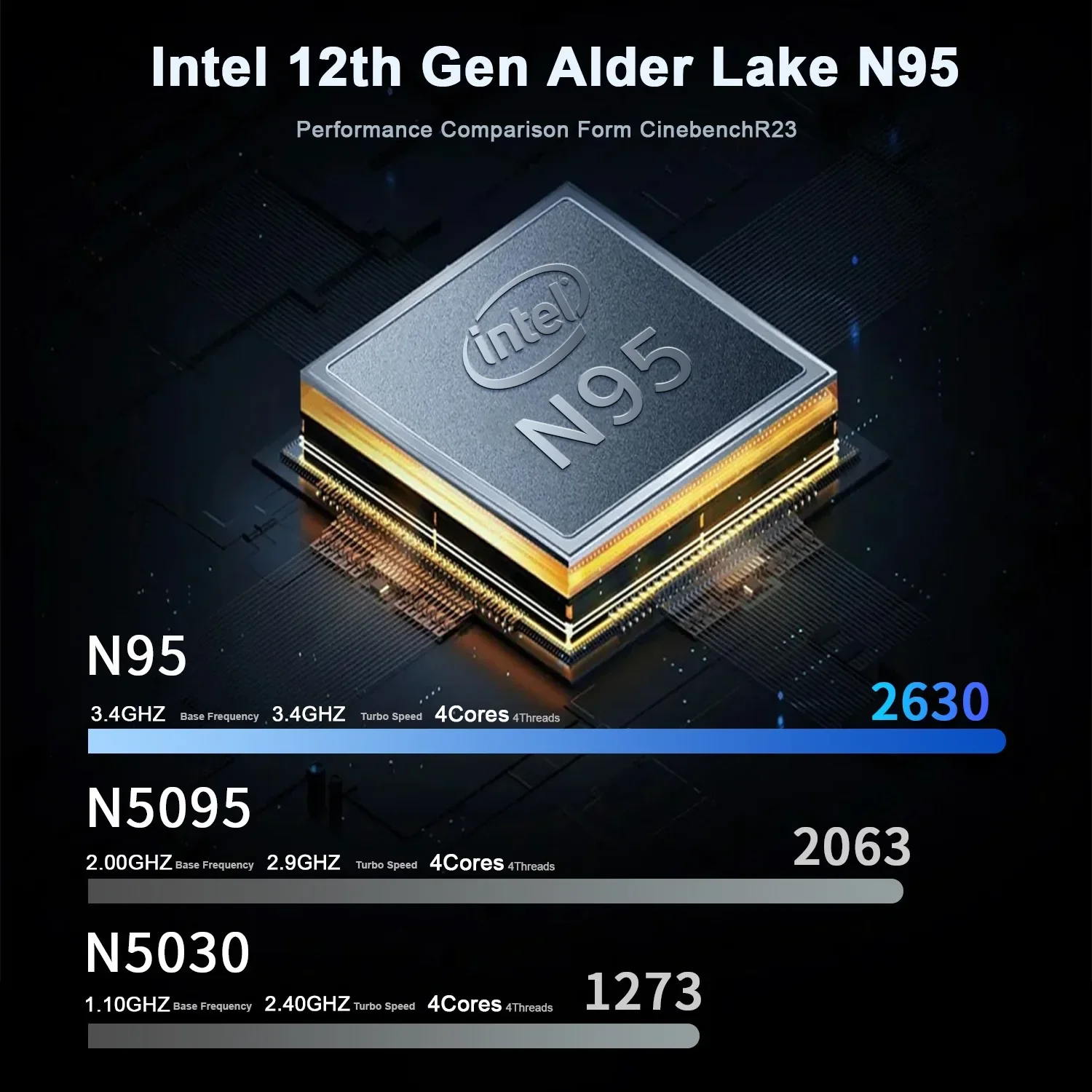 Intel 12th Gen Alder Lake N95

Performance Comparison Form CinebenchR23

intel

N95

N95

3.4GHZ Base Frequency 3.4GHZ Turbo Speed 4Cores 4Threads

2630

N5095

2.00GHZ Base Frequency 2.9GHZ Turbo Speed 4Cores 4Threads

2063

N5030

1.10GHZ Base Frequency 2.40GHZ Turbo Speed 4Cores 4Threads

1273